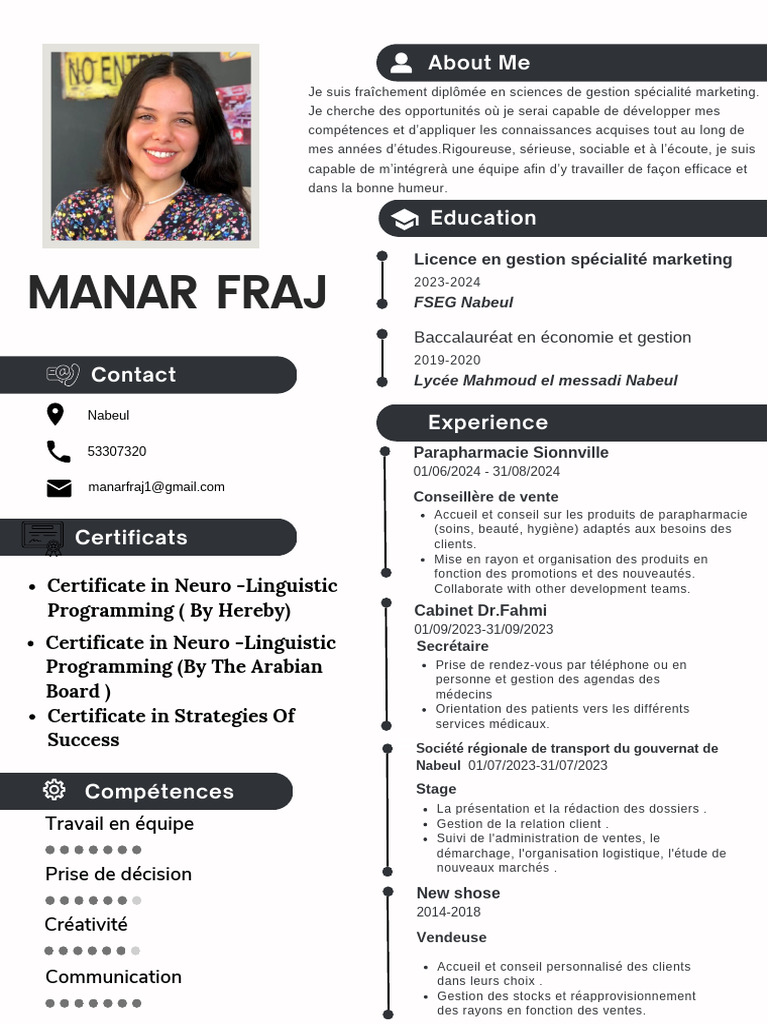 NO ENTR

MANAR FRAJ

Contact

Nabeul

53307320

manarfraj1@gmail.com

Certificats

- Certificate in Neuro -Linguistic Programming ( By Hereby)
- Certificate in Neuro -Linguistic Programming (By The Arabian Board )
- Certificate in Strategies Of Success

Compétences

Travail en équipe

Prise de décision

Créativité

Communication

About Me

Je suis fraîchement diplômée en sciences de gestion spécialité marketing. Je cherche des opportunités où je serai capable de développer mes compétences et d'appliquer les connaissances acquises tout au long de mes années d'études.Rigoureuse, sérieuse, sociable et à l'écoute, je suis capable de m'intégrerà une équipe afin d'y travailler de façon efficace et dans la bonne humeur.

Education

Licence en gestion spécialité marketing
2023-2024
FSEG Nabeul

Baccalauréat en économie et gestion
2019-2020
Lycée Mahmoud el messadi Nabeul

Experience

Parapharmacie Sionnville
01/06/2024 - 31/08/2024
Conseillère de vente
- Accueil et conseil sur les produits de parapharmacie (soins, beauté, hygiène) adaptés aux besoins des clients.
- Mise en rayon et organisation des produits en fonction des promotions et des nouveautés. Collaborate with other development teams.

Cabinet Dr.Fahmi
01/09/2023-31/09/2023
Secrétaire
- Prise de rendez-vous par téléphone ou en personne et gestion des agendas des médecins
- Orientation des patients vers les différents services médicaux.

Société régionale de transport du gouvernat de Nabeul 01/07/2023-31/07/2023
Stage
- La présentation et la rédaction des dossiers .
- Gestion de la relation client .
- Suivi de l'administration de ventes, le démarchage, l'organisation logistique, l'étude de nouveaux marchés .

New shose
2014-2018
Vendeuse
- Accueil et conseil personnalisé des clients dans leurs choix .
- Gestion des stocks et réapprovisionnement des rayons en fonction des ventes.